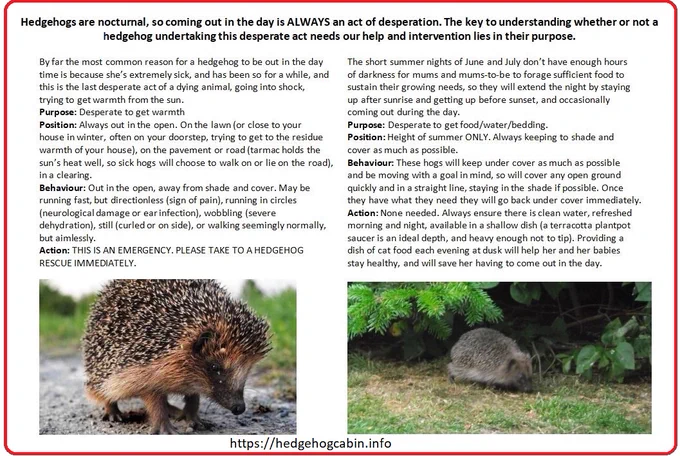 Hedgehogs are nocturnal, so coming out in the day is ALWAYS an act of desperation. The key to understanding whether or not a hedgehog undertaking this desperate act needs our help and intervention lies in their purpose.

By far the most common reason for a hedgehog to be out in the day time is because she's extremely sick, and has been so for a while, and this is the last desperate act of a dying animal, going into shock, trying to get warmth from the sun.
Purpose: Desperate to get warmth
Position: Always out in the open. On the lawn (or close to your house in winter, often on your doorstep, trying to get to the residue warmth of your house), on the pavement or road (tarmac holds the sun's heat well, so sick hogs will choose to walk on or lie on the road), in a clearing.
Behaviour: Out in the open, away from shade and cover. May be running fast, but directionless (sign of pain), running in circles (neurological damage or ear infection), wobbling (severe dehydration), still (curled or on side), or walking seemingly normally, but aimlessly.
Action: THIS IS AN EMERGENCY. PLEASE TAKE TO A HEDGEHOG RESCUE IMMEDIATELY.

The short summer nights of June and July don't have enough hours of darkness for mums and mums-to-be to forage sufficient food to sustain their growing needs, so they will extend the night by staying up after sunrise and getting up before sunset, and occasionally coming out during the day.
Purpose: Desperate to get food/water/bedding.
Position: Height of summer ONLY. Always keeping to shade and cover as much as possible.
Behaviour: These hogs will keep under cover as much as possible and be moving with a goal in mind, so will cover any open ground quickly and in a straight line, staying in the shade if possible. Once they have what they need they will go back under cover immediately.
Action: None needed. Always ensure there is clean water, refreshed morning and night, available in a shallow dish (a terracotta plantpot saucer is an ideal depth, and heavy enough not to tip). Providing a dish of cat food each evening at dusk will help her and her babies stay healthy, and will save her having to come out in the day.

https://hedgehogcabin.info